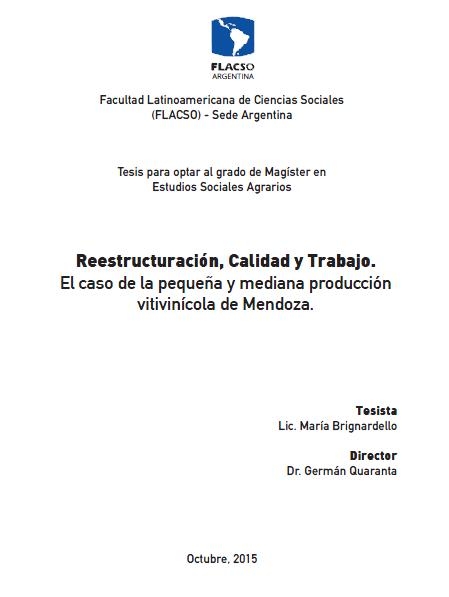 FLACSO
ARGENTINA

Facultad Latinoamericana de Ciencias Sociales (FLACSO) - Sede Argentina

Tesis para optar al grado de Magíster en Estudios Sociales Agrarios

Reestructuración, Calidad y Trabajo.
El caso de la pequeña y mediana producción vitivinícola de Mendoza.

Tesista
Lic. María Brignardello

Director
Dr. Germán Quaranta

Octubre, 2015